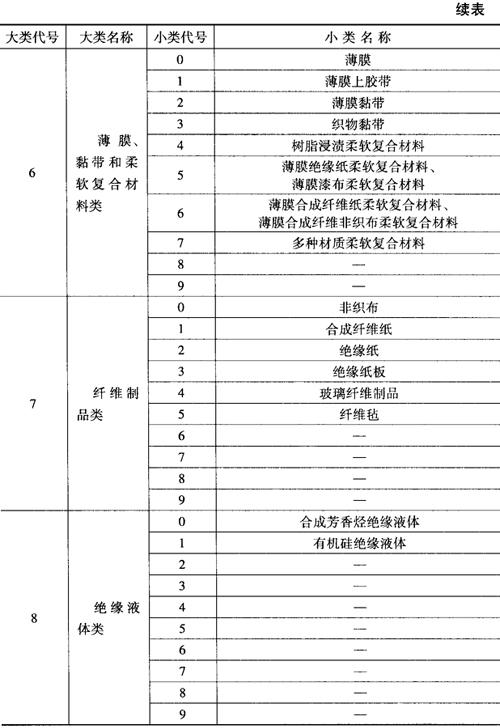 续表

| 大类代号 | 大类名称 | 小类代号 | 小类名称 |
|---|---|---|---|
| 6 | 薄膜、黏带和柔软复合材料类 | 0 | 薄膜 |
| | | 1 | 薄膜上胶带 |
| | | 2 | 薄膜黏带 |
| | | 3 | 织物黏带 |
| | | 4 | 树脂浸渍柔软复合材料 |
| | | 5 | 薄膜绝缘纸柔软复合材料、薄膜漆布柔软复合材料 |
| | | 6 | 薄膜合成纤维纸柔软复合材料、薄膜合成纤维非织布柔软复合材料 |
| | | 7 | 多种材质柔软复合材料 |
| | | 8 | — |
| | | 9 | — |
| 7 | 纤维制品类 | 0 | 非织布 |
| | | 1 | 合成纤维纸 |
| | | 2 | 绝缘纸 |
| | | 3 | 绝缘纸板 |
| | | 4 | 玻璃纤维制品 |
| | | 5 | 纤维毡 |
| | | 6 | — |
| | | 7 | — |
| | | 8 | — |
| | | 9 | — |
| 8 | 绝缘液体类 | 0 | 合成芳香烃绝缘液体 |
| | | 1 | 有机硅绝缘液体 |
| | | 2 | — |
| | | 3 | — |
| | | 4 | — |
| | | 5 | — |
| | | 6 | — |
| | | 7 | — |
| | | 8 | — |
| | | 9 | — |